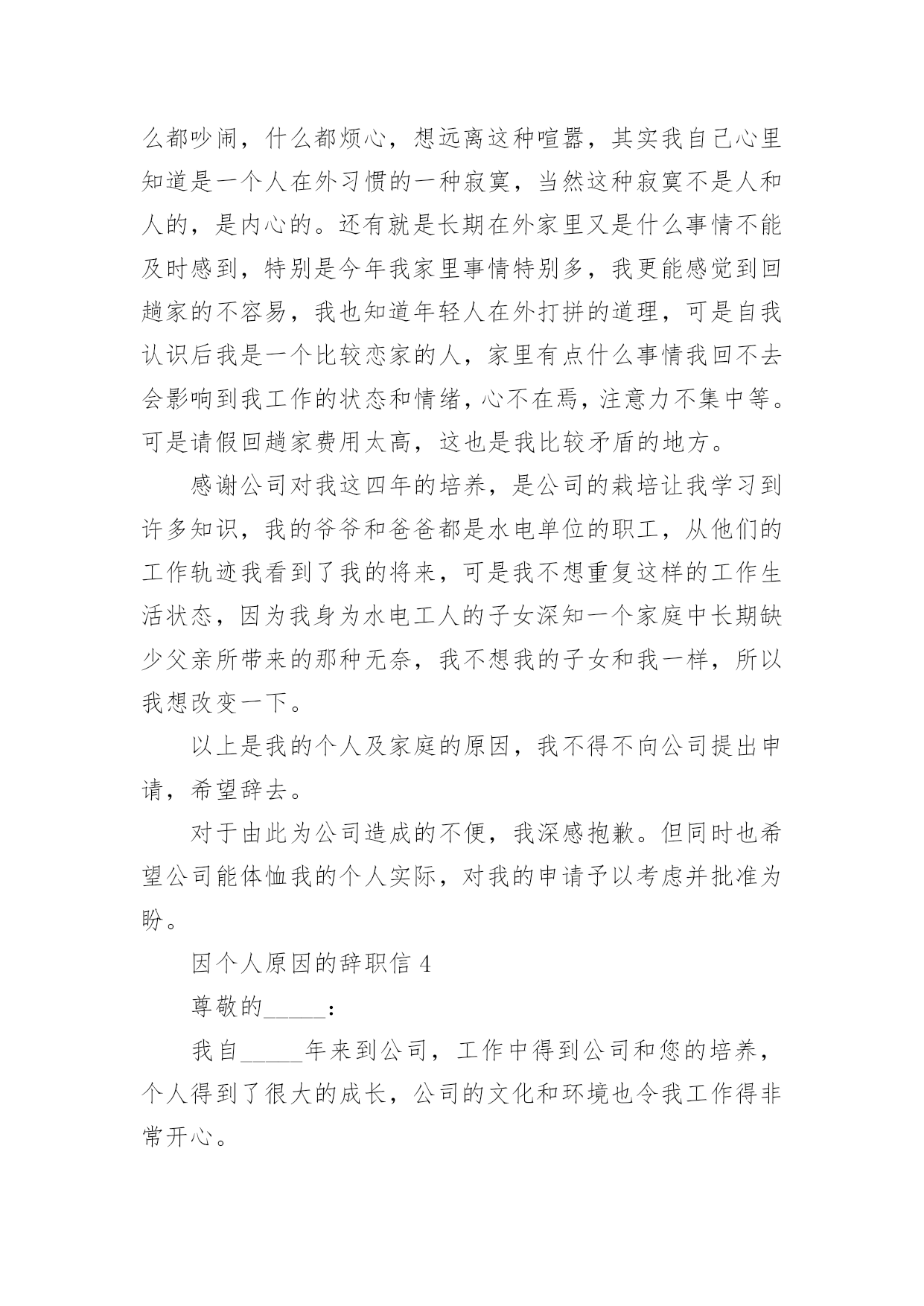 么都吵闹，什么都烦心，想远离这种喧嚣，其实我自己心里知道是一个人在外习惯的一种寂寞，当然这种寂寞不是人和人的，是内心的。还有就是长期在外家里又是什么事情不能及时感到，特别是今年我家里事情特别多，我更能感觉到回趟家的不容易，我也知道年轻人在外打拼的道理，可是自我认识后我是一个比较恋家的人，家里有点什么事情我回不去会影响到我工作的状态和情绪，心不在焉，注意力不集中等。可是请假回趟家费用太高，这也是我比较矛盾的地方。

感谢公司对我这四年的培养，是公司的栽培让我学习到许多知识，我的爷爷和爸爸都是水电单位的职工，从他们的工作轨迹我看到了我的将来，可是我不想重复这样的工作生活状态，因为我身为水电工人的子女深知一个家庭中长期缺少父亲所带来的那种无奈，我不想我的子女和我一样，所以我想改变一下。

以上是我的个人及家庭的原因，我不得不向公司提出申请，希望辞去。

对于由此为公司造成的不便，我深感抱歉。但同时也希望公司能体恤我的个人实际，对我的申请予以考虑并批准为盼。

因个人原因的辞职信 4

尊敬的_____：

我自_____年来到公司，工作中得到公司和您的培养，个人得到了很大的成长，公司的文化和环境也令我工作得非常开心。